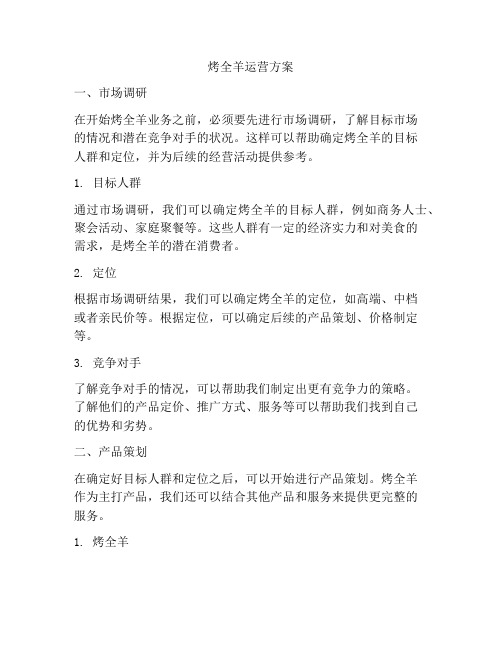 烤全羊运营方案

一、市场调研

在开始烤全羊业务之前，必须要先进行市场调研，了解目标市场的情况和潜在竞争对手的状况。这样可以帮助确定烤全羊的目标人群和定位，并为后续的经营活动提供参考。

1. 目标人群

通过市场调研，我们可以确定烤全羊的目标人群，例如商务人士、聚会活动、家庭聚餐等。这些人群有一定的经济实力和对美食的需求，是烤全羊的潜在消费者。

2. 定位

根据市场调研结果，我们可以确定烤全羊的定位，如高端、中档或者亲民价等。根据定位，可以确定后续的产品策划、价格制定等。

3. 竞争对手

了解竞争对手的情况，可以帮助我们制定出更有竞争力的策略。了解他们的产品定价、推广方式、服务等可以帮助我们找到自己的优势和劣势。

二、产品策划

在确定好目标人群和定位之后，可以开始进行产品策划。烤全羊作为主打产品，我们还可以结合其他产品和服务来提供更完整的服务。

1. 烤全羊